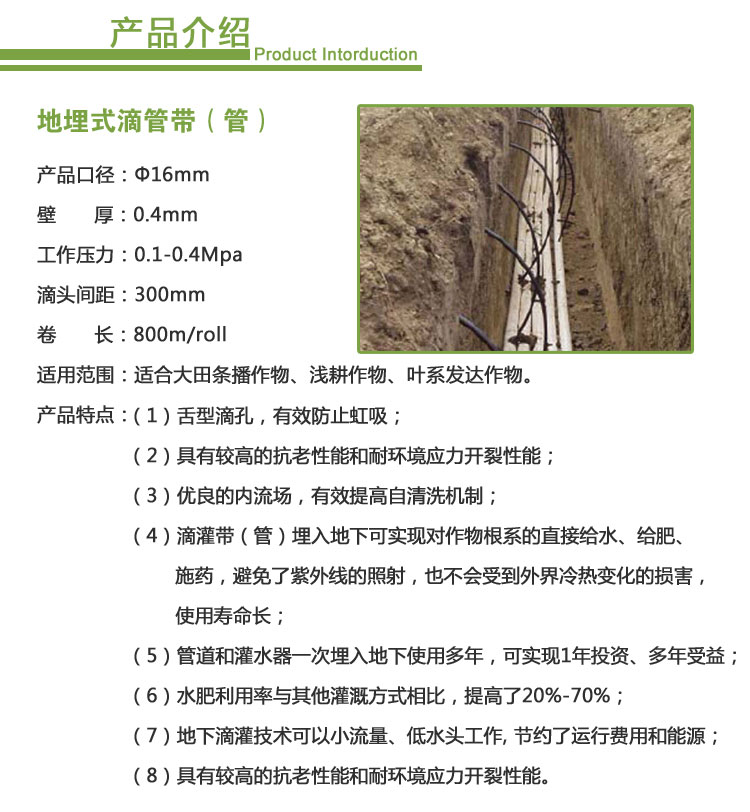 产品介绍
Product Intorduction

地埋式滴管带（管）

产品口径：Φ16mm
壁　　厚：0.4mm
工作压力：0.1-0.4Mpa
滴头间距：300mm
卷　　长：800m/roll
适用范围：适合大田条播作物、浅耕作物、叶系发达作物。
产品特点：（1）舌型滴孔，有效防止虹吸；
（2）具有较高的抗老性能和耐环境应力开裂性能；
（3）优良的内流场，有效提高自清洗机制；
（4）滴灌带（管）埋入地下可实现对作物根系的直接给水、给肥、施药，避免了紫外线的照射，也不会受到外界冷热变化的损害，使用寿命长；
（5）管道和灌水器一次埋入地下使用多年，可实现1年投资、多年受益；
（6）水肥利用率与其他灌溉方式相比，提高了20%-70%；
（7）地下滴灌技术可以小流量、低水头工作, 节约了运行费用和能源；
（8）具有较高的抗老性能和耐环境应力开裂性能。